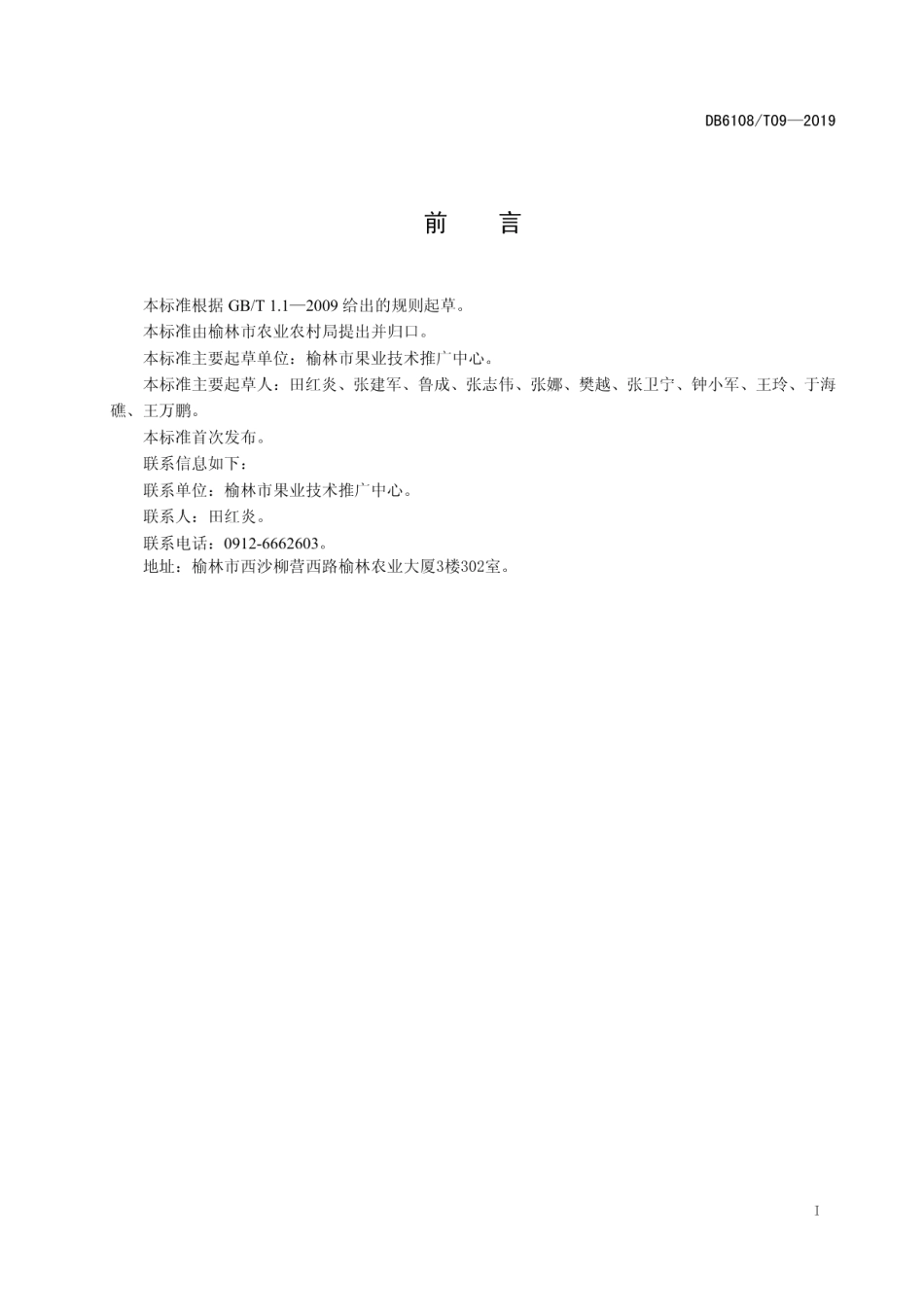 DB6108/T09—2019

前　言

本标准根据 GB/T 1.1—2009 给出的规则起草。

本标准由榆林市农业农村局提出并归口。

本标准主要起草单位：榆林市果业技术推广中心。

本标准主要起草人：田红炎、张建军、鲁成、张志伟、张娜、樊越、张卫宁、钟小军、王玲、于海礁、王万鹏。

本标准首次发布。

联系信息如下：

联系单位：榆林市果业技术推广中心。

联系人：田红炎。

联系电话：0912-6662603。

地址：榆林市西沙柳营西路榆林农业大厦3楼302室。

I